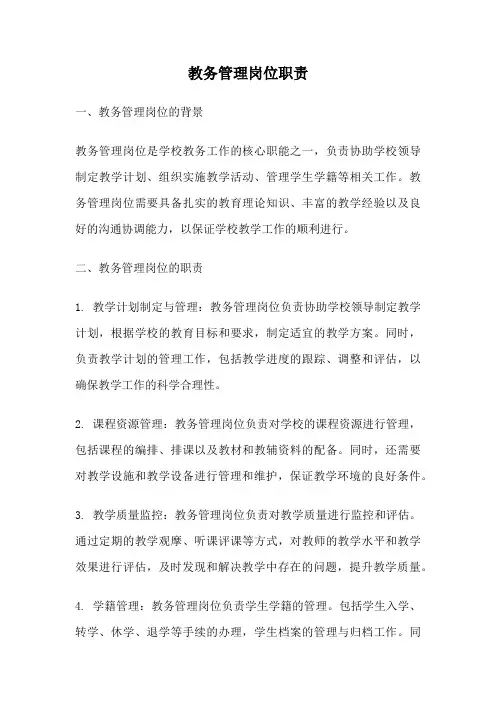 教务管理岗位职责

一、教务管理岗位的背景

教务管理岗位是学校教务工作的核心职能之一，负责协助学校领导制定教学计划、组织实施教学活动、管理学生学籍等相关工作。教务管理岗位需要具备扎实的教育理论知识、丰富的教学经验以及良好的沟通协调能力，以保证学校教学工作的顺利进行。

二、教务管理岗位的职责

1. 教学计划制定与管理：教务管理岗位负责协助学校领导制定教学计划，根据学校的教育目标和要求，制定适宜的教学方案。同时，负责教学计划的管理工作，包括教学进度的跟踪、调整和评估，以确保教学工作的科学合理性。

2. 课程资源管理：教务管理岗位负责对学校的课程资源进行管理，包括课程的编排、排课以及教材和教辅资料的配备。同时，还需要对教学设施和教学设备进行管理和维护，保证教学环境的良好条件。

3. 教学质量监控：教务管理岗位负责对教学质量进行监控和评估。通过定期的教学观摩、听课评课等方式，对教师的教学水平和教学效果进行评估，及时发现和解决教学中存在的问题，提升教学质量。

4. 学籍管理：教务管理岗位负责学生学籍的管理。包括学生入学、转学、休学、退学等手续的办理，学生档案的管理与归档工作。同